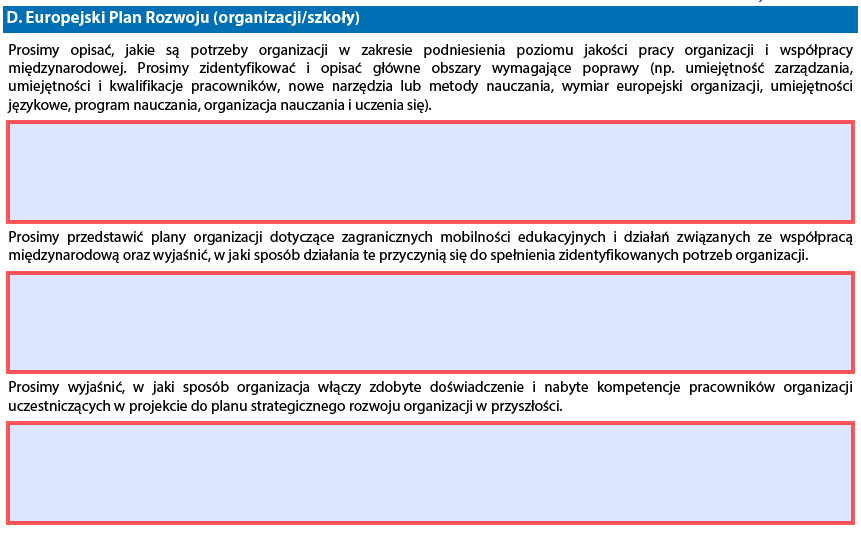 D. Europejski Plan Rozwoju (organizacji/szkoły)

Prosimy opisać, jakie są potrzeby organizacji w zakresie podniesienia poziomu jakości pracy organizacji i współpracy międzynarodowej. Prosimy zidentyfikować i opisać główne obszary wymagające poprawy (np. umiejętność zarządzania, umiejętności i kwalifikacje pracowników, nowe narzędzia lub metody nauczania, wymiar europejski organizacji, umiejętności językowe, program nauczania, organizacja nauczania i uczenia się).

Prosimy przedstawić plany organizacji dotyczące zagranicznych mobilności edukacyjnych i działań związanych ze współpracą międzynarodową oraz wyjaśnić, w jaki sposób działania te przyczynią się do spełnienia zidentyfikowanych potrzeb organizacji.

Prosimy wyjaśnić, w jaki sposób organizacja włączy zdobyte doświadczenie i nabyte kompetencje pracowników organizacji uczestniczących w projekcie do planu strategicznego rozwoju organizacji w przyszłości.